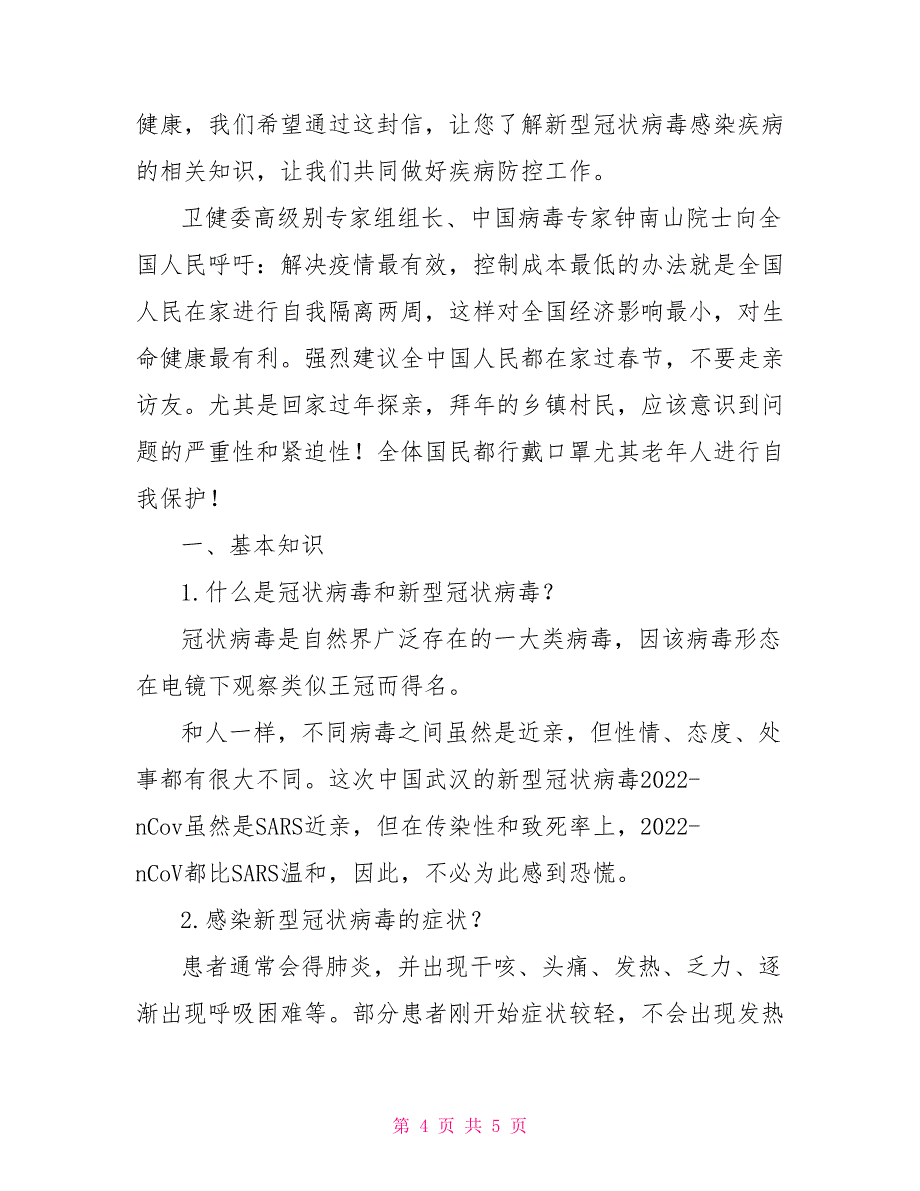 健康，我们希望通过这封信，让您了解新型冠状病毒感染疾病的相关知识，让我们共同做好疾病防控工作。

卫健委高级别专家组组长、中国病毒专家钟南山院士向全国人民呼吁：解决疫情最有效，控制成本最低的办法就是全国人民在家进行自我隔离两周，这样对全国经济影响最小，对生命健康最有利。强烈建议全中国人民都在家过春节，不要走亲访友。尤其是回家过年探亲，拜年的乡镇村民，应该意识到问题的严重性和紧迫性！全体国民都行戴口罩尤其老年人进行自我保护！

一、基本知识

1.什么是冠状病毒和新型冠状病毒？

冠状病毒是自然界广泛存在的一大类病毒，因该病毒形态在电镜下观察类似王冠而得名。

和人一样，不同病毒之间虽然是近亲，但性情、态度、处事都有很大不同。这次中国武汉的新型冠状病毒2022-nCov虽然是SARS近亲，但在传染性和致死率上，2022-nCoV都比SARS温和，因此，不必为此感到恐慌。

2.感染新型冠状病毒的症状？

患者通常会得肺炎，并出现干咳、头痛、发热、乏力、逐渐出现呼吸困难等。部分患者刚开始症状较轻，不会出现发热

第 4 页 共 5 页